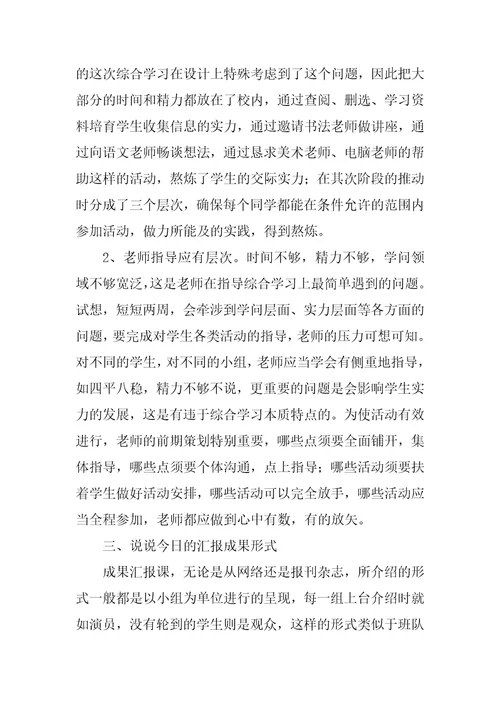 的这次综合学习在设计上特殊考虑到了这个问题，因此把大部分的时间和精力都放在了校内，通过查阅、删选、学习资料培育学生收集信息的实力，通过邀请书法老师做讲座，通过向语文老师畅谈想法，通过恳求美术老师、电脑老师的帮助这样的活动，熬炼了学生的交际实力；在其次阶段的推动时分成了三个层次，确保每个同学都能在条件允许的范围内参加活动，做力所能及的实践，得到熬炼。

2、老师指导应有层次。时间不够，精力不够，学问领域不够宽泛，这是老师在指导综合学习上最简单遇到的问题。试想，短短两周，会牵涉到学问层面、实力层面等各方面的问题，要完成对学生各类活动的指导，老师的压力可想可知。对不同的学生，对不同的小组，老师应当学会有侧重地指导，如四平八稳，精力不够不说，更重要的问题是会影响学生实力的发展，这是有违于综合学习本质特点的。为使活动有效进行，老师的前期策划特别重要，哪些点须要全面铺开，集体指导，哪些点须要个体沟通，点上指导；哪些活动须要扶着学生做好活动安排，哪些活动可以完全放手，哪些活动应当全程参加，老师都应做到心中有数，有的放矢。

三、说说今日的汇报成果形式

成果汇报课，无论是从网络还是报刊杂志，所介绍的形式一般都是以小组为单位进行的呈现，每一组上台介绍时就如演员，没有轮到的学生则是观众，这样的形式类似于班队